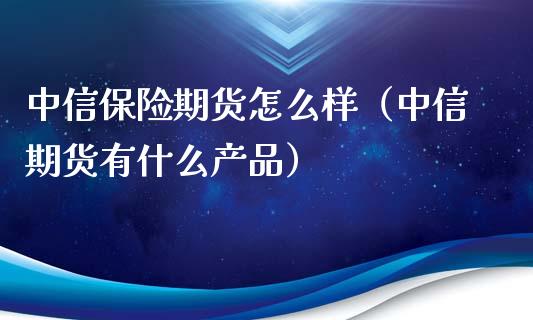 中信保险期货怎么样（中信期货有什么产品）